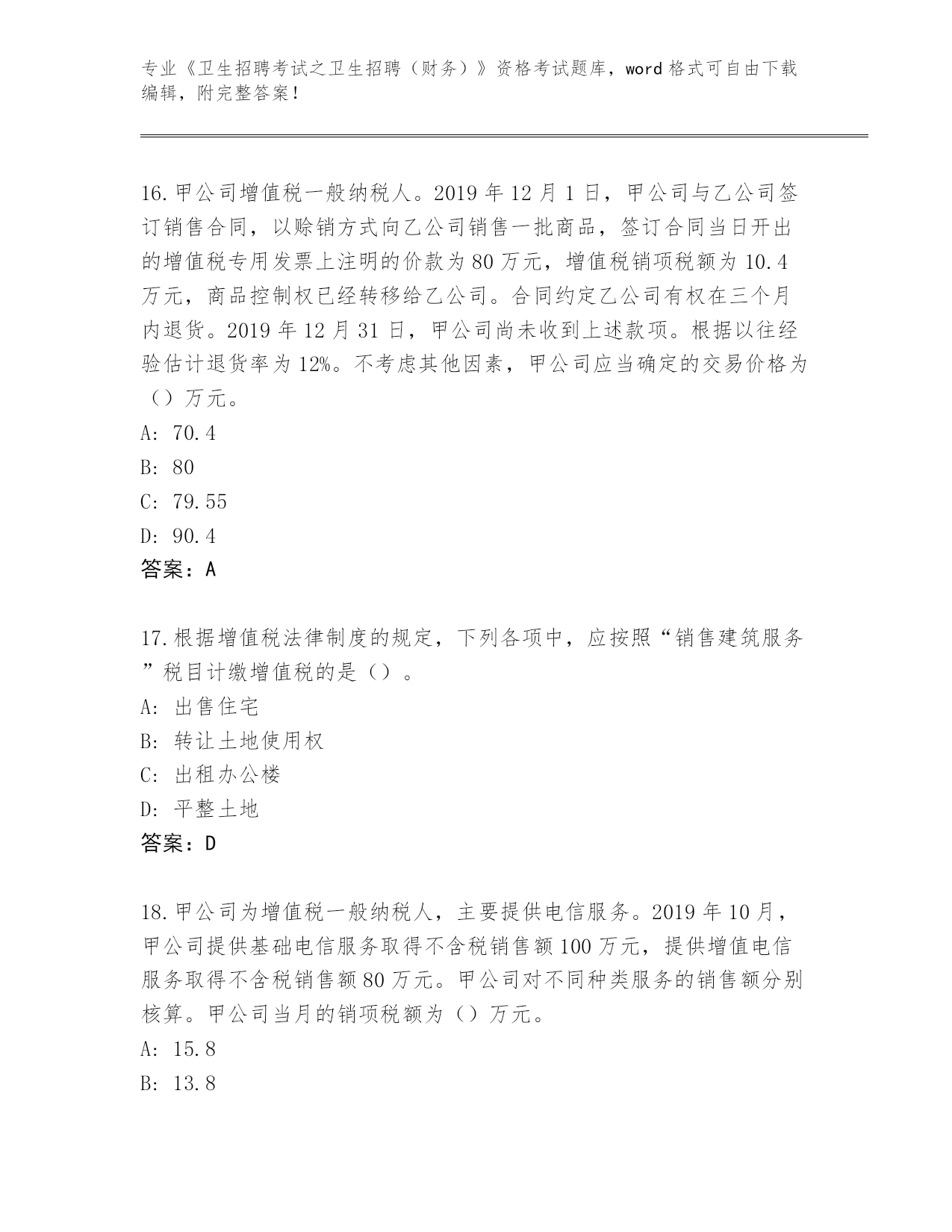 专业《卫生招聘考试之卫生招聘（财务）》资格考试题库，word 格式可自由下载编辑，附完整答案！

16.甲公司增值税一般纳税人。2019 年 12 月 1 日，甲公司与乙公司签订销售合同，以赊销方式向乙公司销售一批商品，签订合同当日开出的增值税专用发票上注明的价款为 80 万元，增值税销项税额为 10.4 万元，商品控制权已经转移给乙公司。合同约定乙公司有权在三个月内退货。2019 年 12 月 31 日，甲公司尚未收到上述款项。根据以往经验估计退货率为 12%。不考虑其他因素，甲公司应当确定的交易价格为（）万元。
A: 70.4
B: 80
C: 79.55
D: 90.4
答案：A

17.根据增值税法律制度的规定，下列各项中，应按照“销售建筑服务”税目计缴增值税的是（）。
A: 出售住宅
B: 转让土地使用权
C: 出租办公楼
D: 平整土地
答案：D

18.甲公司为增值税一般纳税人，主要提供电信服务。2019 年 10 月，甲公司提供基础电信服务取得不含税销售额 100 万元，提供增值电信服务取得不含税销售额 80 万元。甲公司对不同种类服务的销售额分别核算。甲公司当月的销项税额为（）万元。
A: 15.8
B: 13.8